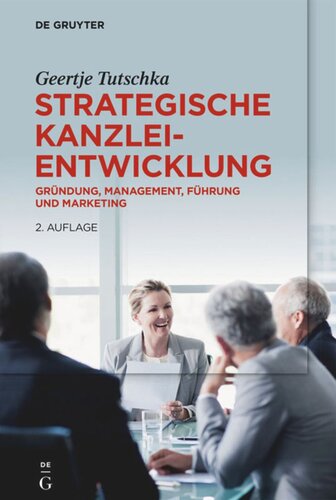 DE GRUYTER

Geertje Tutschka

STRATEGISCHE KANZLEI-ENTWICKLUNG

GRÜNDUNG, MANAGEMENT, FÜHRUNG UND MARKETING

2. AUFLAGE

DE
G